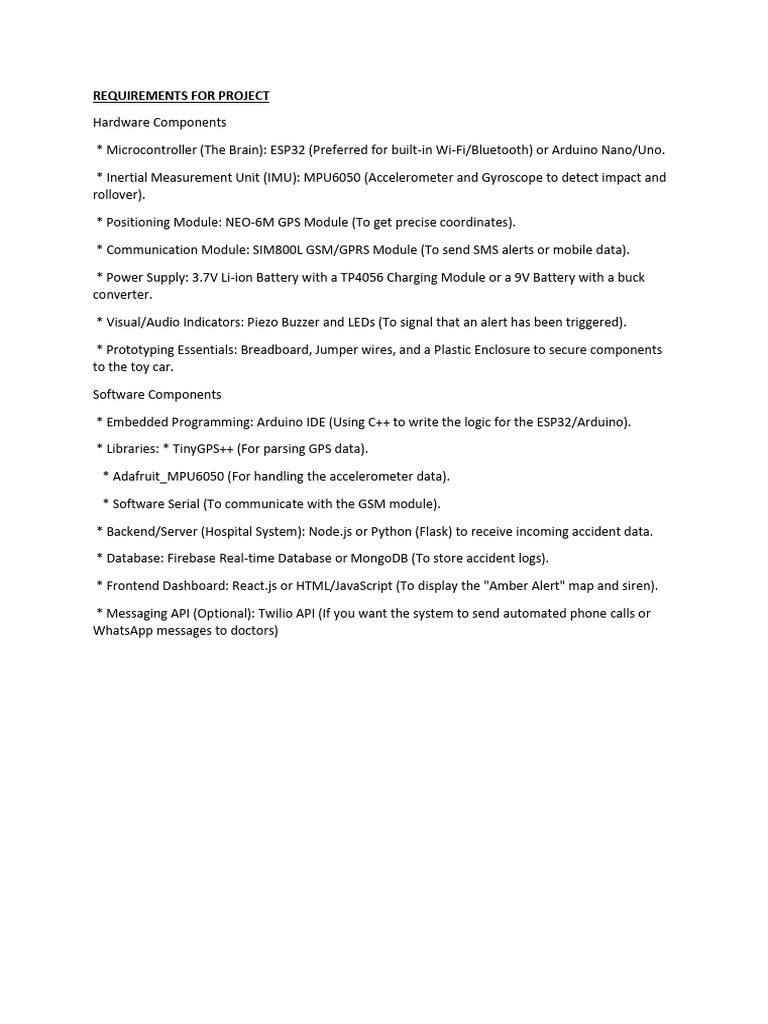 REQUIREMENTS FOR PROJECT

Hardware Components

* Microcontroller (The Brain): ESP32 (Preferred for built-in Wi-Fi/Bluetooth) or Arduino Nano/Uno.

* Inertial Measurement Unit (IMU): MPU6050 (Accelerometer and Gyroscope to detect impact and rollover).

* Positioning Module: NEO-6M GPS Module (To get precise coordinates).

* Communication Module: SIM800L GSM/GPRS Module (To send SMS alerts or mobile data).

* Power Supply: 3.7V Li-ion Battery with a TP4056 Charging Module or a 9V Battery with a buck converter.

* Visual/Audio Indicators: Piezo Buzzer and LEDs (To signal that an alert has been triggered).

* Prototyping Essentials: Breadboard, Jumper wires, and a Plastic Enclosure to secure components to the toy car.

Software Components

* Embedded Programming: Arduino IDE (Using C++ to write the logic for the ESP32/Arduino).

* Libraries: * TinyGPS++ (For parsing GPS data).

* Adafruit_MPU6050 (For handling the accelerometer data).

* Software Serial (To communicate with the GSM module).

* Backend/Server (Hospital System): Node.js or Python (Flask) to receive incoming accident data.

* Database: Firebase Real-time Database or MongoDB (To store accident logs).

* Frontend Dashboard: React.js or HTML/JavaScript (To display the "Amber Alert" map and siren).

* Messaging API (Optional): Twilio API (If you want the system to send automated phone calls or WhatsApp messages to doctors)